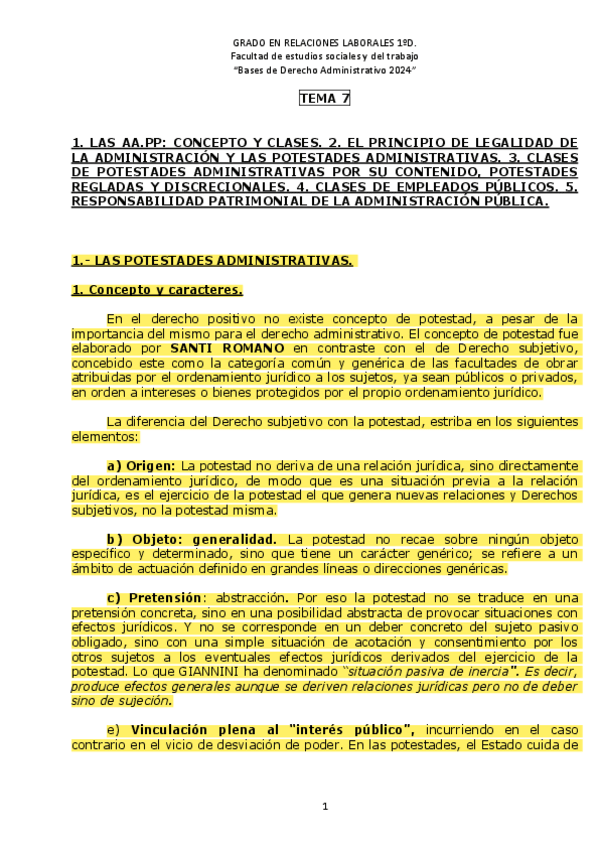 GRADO EN RELACIONES LABORALES 1ºD.
Facultad de estudios sociales y del trabajo
"Bases de Derecho Administrativo 2024"

TEMA 7

1. LAS AA.PP: CONCEPTO Y CLASES. 2. EL PRINCIPIO DE LEGALIDAD DE LA ADMINISTRACIÓN Y LAS POTESTADES ADMINISTRATIVAS. 3. CLASES DE POTESTADES ADMINISTRATIVAS POR SU CONTENIDO, POTESTADES REGLADAS Y DISCRECIONALES. 4. CLASES DE EMPLEADOS PÚBLICOS. 5. RESPONSABILIDAD PATRIMONIAL DE LA ADMINISTRACIÓN PÚBLICA.

1.- LAS POTESTADES ADMINISTRATIVAS.

1. Concepto y caracteres.

En el derecho positivo no existe concepto de potestad, a pesar de la importancia del mismo para el derecho administrativo. El concepto de potestad fue elaborado por SANTI ROMANO en contraste con el de Derecho subjetivo, concebido este como la categoría común y genérica de las facultades de obrar atribuidas por el ordenamiento jurídico a los sujetos, ya sean públicos o privados, en orden a intereses o bienes protegidos por el propio ordenamiento jurídico.

La diferencia del Derecho subjetivo con la potestad, estriba en los siguientes elementos:

a) Origen: La potestad no deriva de una relación jurídica, sino directamente del ordenamiento jurídico, de modo que es una situación previa a la relación jurídica, es el ejercicio de la potestad el que genera nuevas relaciones y Derechos subjetivos, no la potestad misma.

b) Objeto: generalidad. La potestad no recae sobre ningún objeto específico y determinado, sino que tiene un carácter genérico; se refiere a un ámbito de actuación definido en grandes líneas o direcciones genéricas.

c) Pretensión: abstracción. Por eso la potestad no se traduce en una pretensión concreta, sino en una posibilidad abstracta de provocar situaciones con efectos jurídicos. Y no se corresponde en un deber concreto del sujeto pasivo obligado, sino con una simple situación de acotación y consentimiento por los otros sujetos a los eventuales efectos jurídicos derivados del ejercicio de la potestad. Lo que GIANNINI ha denominado "situación pasiva de inercia". Es decir, produce efectos generales aunque se deriven relaciones jurídicas pero no de deber sino de sujeción.

e) Vinculación plena al "interés público", incurriendo en el caso contrario en el vicio de desviación de poder. En las potestades, el Estado cuida de

1